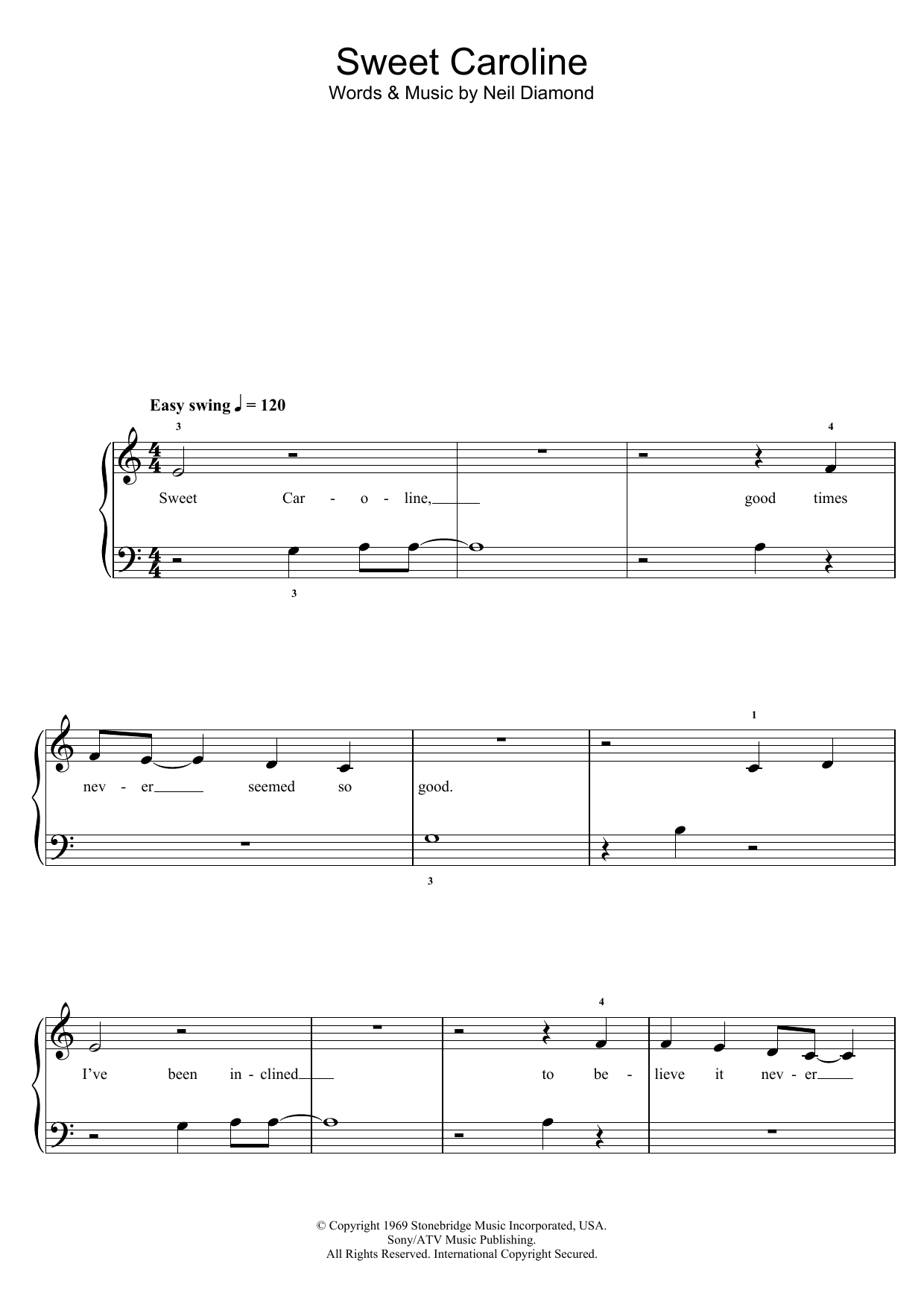 Sweet Caroline
Words & Music by Neil Diamond

Easy swing ♩ = 120

3

4

Sweet Car - o - line, good times

3

1

nev - er seemed so good.

3

4

I've been in - clined to be - lieve it nev - er

© Copyright 1969 Stonebridge Music Incorporated, USA.
Sony/ATV Music Publishing.
All Rights Reserved. International Copyright Secured.